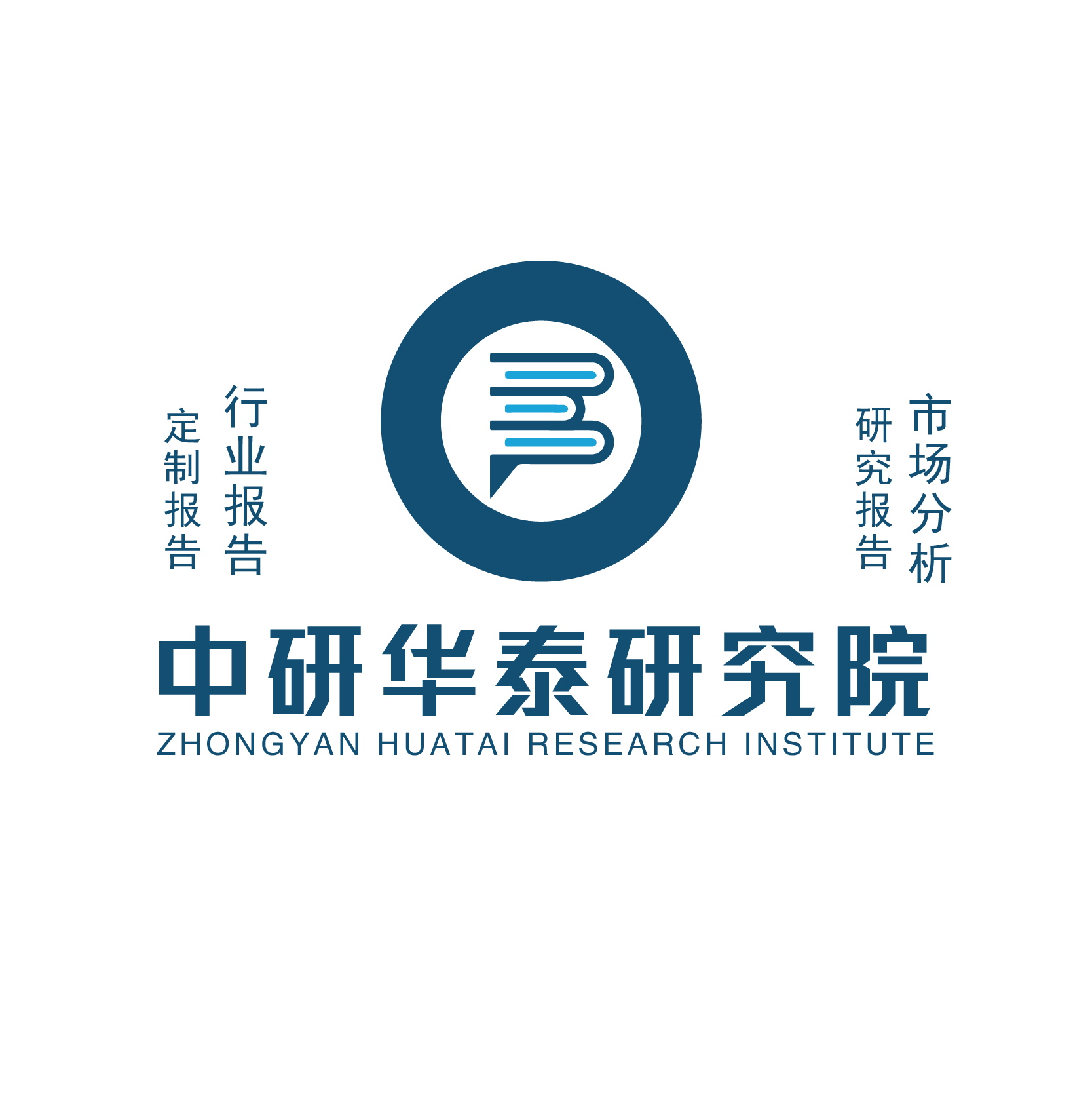 行业报告

定制报告

市场分析

研究报告

中研华泰研究院
ZHONGYAN HUATAI RESEARCH INSTITUTE